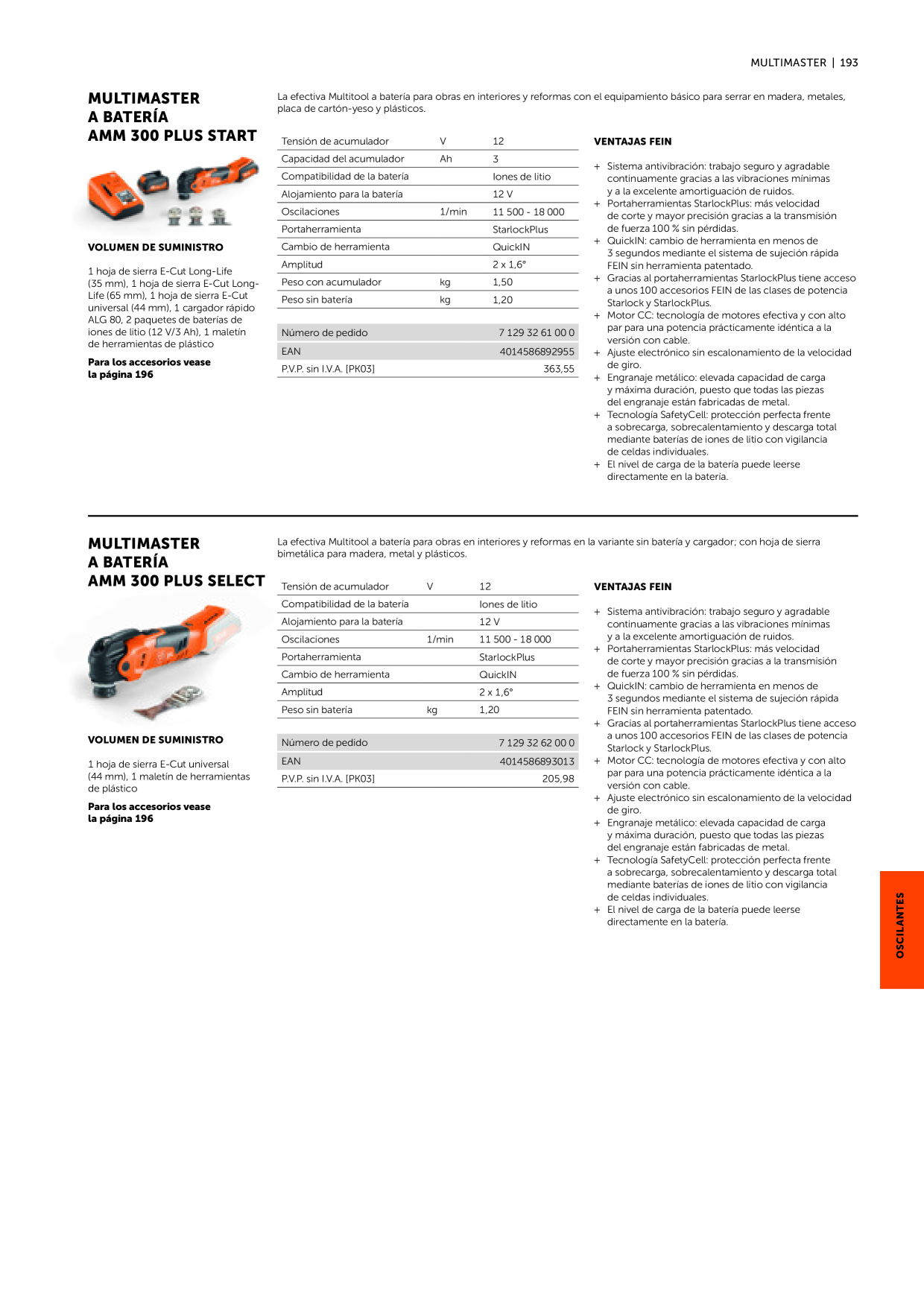 MULTIMASTER | 193

MULTIMASTER
A BATERÍA
AMM 300 PLUS START

VOLUMEN DE SUMINISTRO

1 hoja de sierra E-Cut Long-Life (35 mm), 1 hoja de sierra E-Cut Long-Life (65 mm), 1 hoja de sierra E-Cut universal (44 mm), 1 cargador rápido ALG 80, 2 paquetes de baterías de iones de litio (12 V/3 Ah), 1 maletín de herramientas de plástico

Para los accesorios vease la página 196

La efectiva Multitool a batería para obras en interiores y reformas con el equipamiento básico para serrar en madera, metales, placa de cartón-yeso y plásticos.

| Tensión de acumulador | V | 12 |
|---|---|---|
| Capacidad del acumulador | Ah | 3 |
| Compatibilidad de la batería | | Iones de litio |
| Alojamiento para la batería | | 12 V |
| Oscilaciones | 1/min | 11 500 - 18 000 |
| Portaherramienta | | StarlockPlus |
| Cambio de herramienta | | QuickIN |
| Amplitud | | 2 x 1,6° |
| Peso con acumulador | kg | 1,50 |
| Peso sin batería | kg | 1,20 |

| Número de pedido | 7 129 32 61 00 0 |
|---|---|
| EAN | 4014586892955 |
| P.V.P. sin I.V.A. [PK03] | 363,55 |

VENTAJAS FEIN

+ Sistema antivibración: trabajo seguro y agradable continuamente gracias a las vibraciones mínimas y a la excelente amortiguación de ruidos.
+ Portaherramientas StarlockPlus: más velocidad de corte y mayor precisión gracias a la transmisión de fuerza 100 % sin pérdidas.
+ QuickIN: cambio de herramienta en menos de 3 segundos mediante el sistema de sujeción rápida FEIN sin herramienta patentado.
+ Gracias al portaherramientas StarlockPlus tiene acceso a unos 100 accesorios FEIN de las clases de potencia Starlock y StarlockPlus.
+ Motor CC: tecnología de motores efectiva y con alto par para una potencia prácticamente idéntica a la versión con cable.
+ Ajuste electrónico sin escalonamiento de la velocidad de giro.
+ Engranaje metálico: elevada capacidad de carga y máxima duración, puesto que todas las piezas del engranaje están fabricadas de metal.
+ Tecnología SafetyCell: protección perfecta frente a sobrecarga, sobrecalentamiento y descarga total mediante baterías de iones de litio con vigilancia de celdas individuales.
+ El nivel de carga de la batería puede leerse directamente en la batería.

MULTIMASTER
A BATERÍA
AMM 300 PLUS SELECT

VOLUMEN DE SUMINISTRO

1 hoja de sierra E-Cut universal (44 mm), 1 maletín de herramientas de plástico

Para los accesorios vease la página 196

La efectiva Multitool a batería para obras en interiores y reformas en la variante sin batería y cargador; con hoja de sierra bimetálica para madera, metal y plásticos.

| Tensión de acumulador | V | 12 |
|---|---|---|
| Compatibilidad de la batería | | Iones de litio |
| Alojamiento para la batería | | 12 V |
| Oscilaciones | 1/min | 11 500 - 18 000 |
| Portaherramienta | | StarlockPlus |
| Cambio de herramienta | | QuickIN |
| Amplitud | | 2 x 1,6° |
| Peso sin batería | kg | 1,20 |

| Número de pedido | 7 129 32 62 00 0 |
|---|---|
| EAN | 4014586893013 |
| P.V.P. sin I.V.A. [PK03] | 205,98 |

VENTAJAS FEIN

+ Sistema antivibración: trabajo seguro y agradable continuamente gracias a las vibraciones mínimas y a la excelente amortiguación de ruidos.
+ Portaherramientas StarlockPlus: más velocidad de corte y mayor precisión gracias a la transmisión de fuerza 100 % sin pérdidas.
+ QuickIN: cambio de herramienta en menos de 3 segundos mediante el sistema de sujeción rápida FEIN sin herramienta patentado.
+ Gracias al portaherramientas StarlockPlus tiene acceso a unos 100 accesorios FEIN de las clases de potencia Starlock y StarlockPlus.
+ Motor CC: tecnología de motores efectiva y con alto par para una potencia prácticamente idéntica a la versión con cable.
+ Ajuste electrónico sin escalonamiento de la velocidad de giro.
+ Engranaje metálico: elevada capacidad de carga y máxima duración, puesto que todas las piezas del engranaje están fabricadas de metal.
+ Tecnología SafetyCell: protección perfecta frente a sobrecarga, sobrecalentamiento y descarga total mediante baterías de iones de litio con vigilancia de celdas individuales.
+ El nivel de carga de la batería puede leerse directamente en la batería.

OSCILANTES